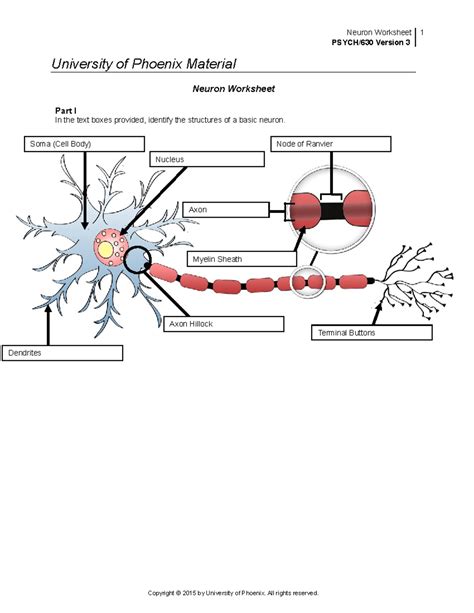 Neuron Worksheet 1
PSYCH/630 Version 3

University of Phoenix Material

Neuron Worksheet

Part I
In the text boxes provided, identify the structures of a basic neuron.

Soma (Cell Body)

Nucleus

Node of Ranvier

Axon

Myelin Sheath

Axon Hillock

Terminal Buttons

Dendrites

Copyright © 2015 by University of Phoenix. All rights reserved.